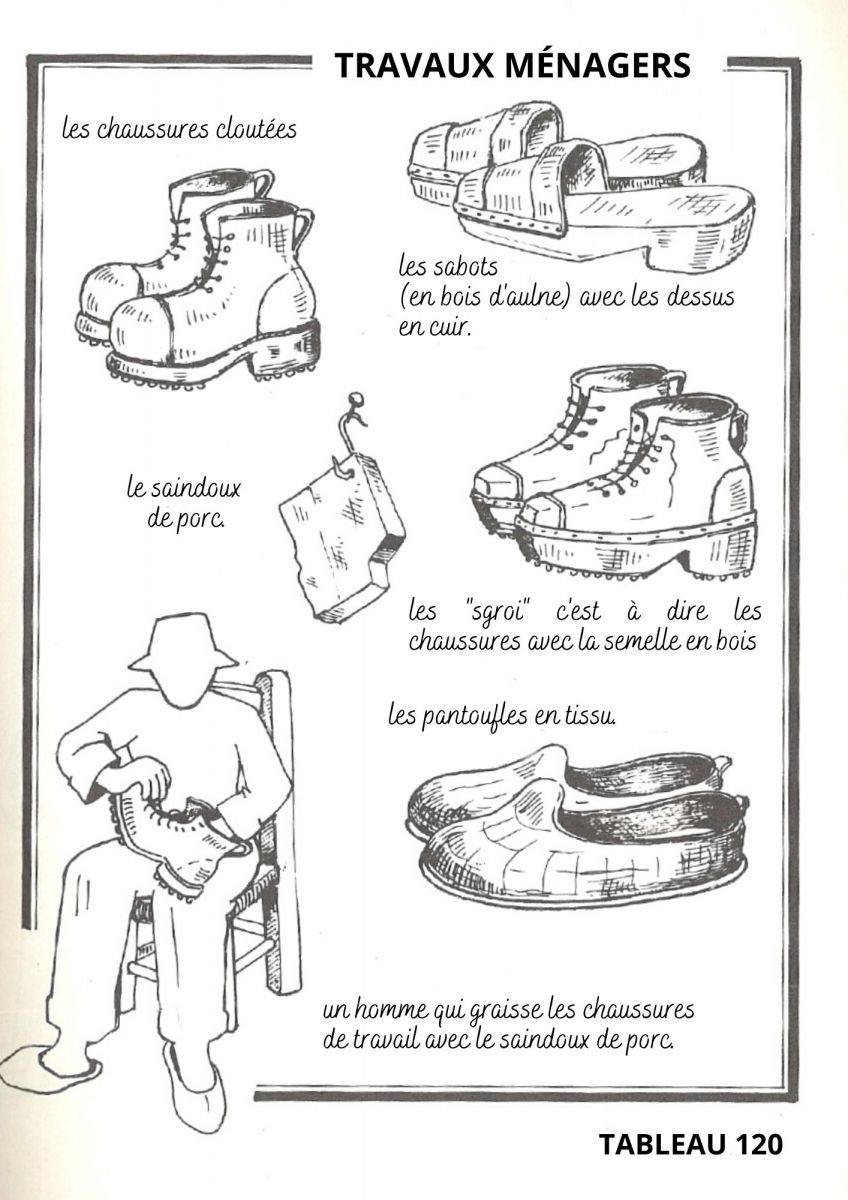 TRAVAUX MÉNAGERS

les chaussures cloutées

les sabots
(en bois d'aulne) avec les dessus en cuir.

le saindoux de porc.

les "sgroi" c'est à dire les chaussures avec la semelle en bois

les pantoufles en tissu.

un homme qui graisse les chaussures de travail avec le saindoux de porc.

TABLEAU 120